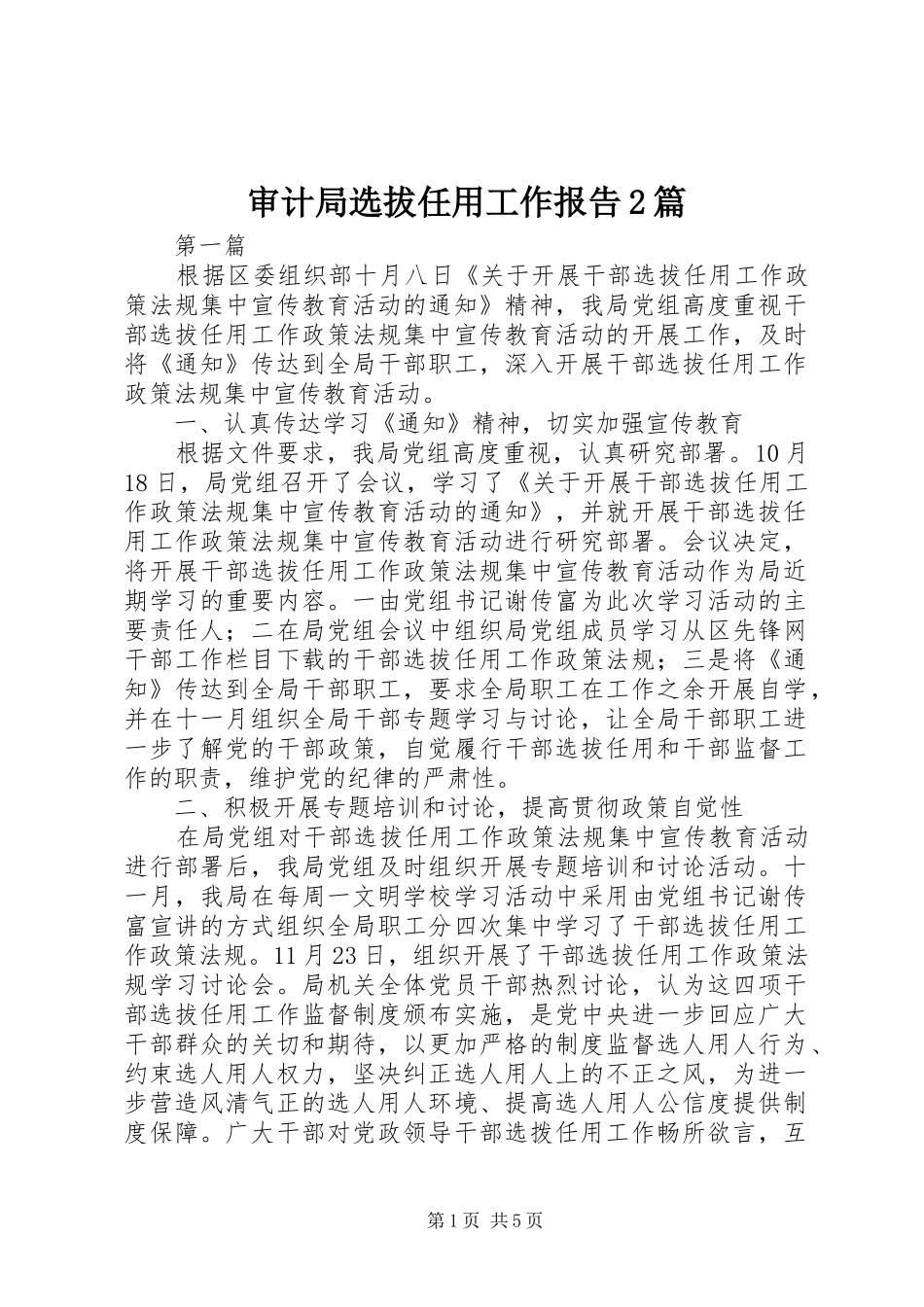 审计局选拔任用工作报告2篇

第一篇

根据区委组织部十月八日《关于开展干部选拔任用工作政策法规集中宣传教育活动的通知》精神，我局党组高度重视干部选拔任用工作政策法规集中宣传教育活动的开展工作，及时将《通知》传达到全局干部职工，深入开展干部选拔任用工作政策法规集中宣传教育活动。

一、认真传达学习《通知》精神，切实加强宣传教育

根据文件要求，我局党组高度重视，认真研究部署。10月18日，局党组召开了会议，学习了《关于开展干部选拔任用工作政策法规集中宣传教育活动的通知》，并就开展干部选拔任用工作政策法规集中宣传教育活动进行研究部署。会议决定，将开展干部选拔任用工作政策法规集中宣传教育活动作为局近期学习的重要内容。一由党组书记谢传富为此次学习活动的主要责任人；二在局党组会议中组织局党组成员学习从区先锋网干部工作栏目下载的干部选拔任用工作政策法规；三是将《通知》传达到全局干部职工，要求全局职工在工作之余开展自学，并在十一月组织全局干部专题学习与讨论，让全局干部职工进一步了解党的干部政策，自觉履行干部选拔任用和干部监督工作的职责，维护党的纪律的严肃性。

二、积极开展专题培训和讨论，提高贯彻政策自觉性

在局党组对干部选拔任用工作政策法规集中宣传教育活动进行部署后，我局党组及时组织开展专题培训和讨论活动。十一月，我局在每周一文明学校学习活动中采用由党组书记谢传富宣讲的方式组织全局职工分四次集中学习了干部选拔任用工作政策法规。11月23日，组织开展了干部选拔任用工作政策法规学习讨论会。局机关全体党员干部热烈讨论，认为这四项干部选拔任用工作监督制度颁布实施，是党中央进一步回应广大干部群众的关切和期待，以更加严格的制度监督选人用人行为、约束选人用人权力，坚决纠正选人用人上的不正之风，为进一步营造风清气正的选人用人环境、提高选人用人公信度提供制度保障。广大干部对党政领导干部选拔任用工作畅所欲言，互

第1页 共5页